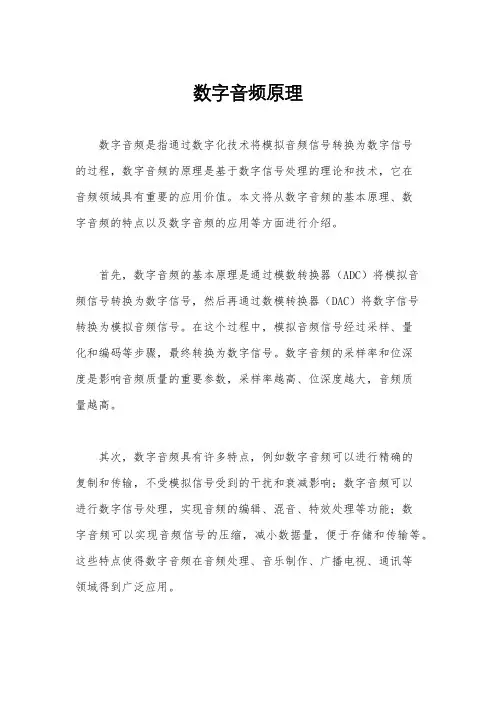 数字音频原理

数字音频是指通过数字化技术将模拟音频信号转换为数字信号的过程，数字音频的原理是基于数字信号处理的理论和技术，它在音频领域具有重要的应用价值。本文将从数字音频的基本原理、数字音频的特点以及数字音频的应用等方面进行介绍。

首先，数字音频的基本原理是通过模数转换器（ADC）将模拟音频信号转换为数字信号，然后再通过数模转换器（DAC）将数字信号转换为模拟音频信号。在这个过程中，模拟音频信号经过采样、量化和编码等步骤，最终转换为数字信号。数字音频的采样率和位深度是影响音频质量的重要参数，采样率越高、位深度越大，音频质量越高。

其次，数字音频具有许多特点，例如数字音频可以进行精确的复制和传输，不受模拟信号受到的干扰和衰减影响；数字音频可以进行数字信号处理，实现音频的编辑、混音、特效处理等功能；数字音频可以实现音频信号的压缩，减小数据量，便于存储和传输等。这些特点使得数字音频在音频处理、音乐制作、广播电视、通讯等领域得到广泛应用。